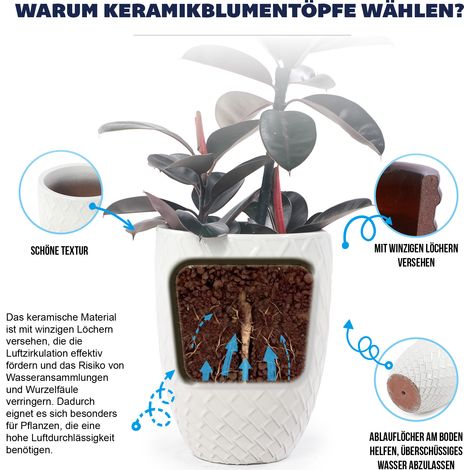 WARUM KERAMIKBLUMENTÖPFE WÄHLEN?

SCHÖNE TEXTUR

MIT WINZIGEN LÖCHERN VERSEHEN

Das keramische Material ist mit winzigen Löchern versehen, die die Luftzirkulation effektiv fördern und das Risiko von Wasseransammlungen und Wurzelfäule verringern. Dadurch eignet es sich besonders für Pflanzen, die eine hohe Luftdurchlässigkeit benötigen.

ABLAUFLÖCHER AM BODEN HELFEN, ÜBERSCHÜSSIGES WASSER ABZULASSEN